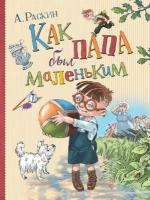 А. Раскин

Как папа был маленьким